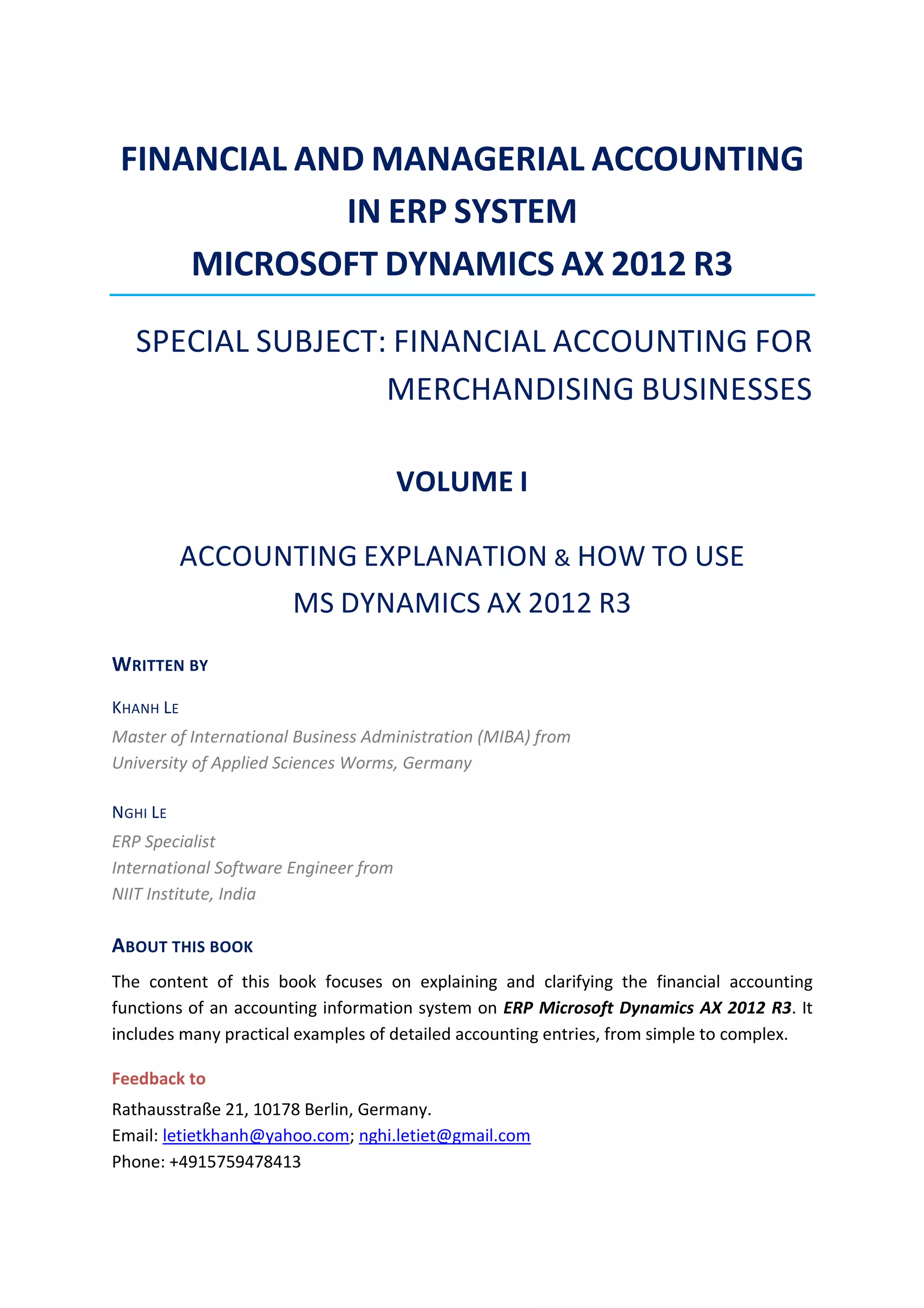 FINANCIAL AND MANAGERIAL ACCOUNTING IN ERP SYSTEM
MICROSOFT DYNAMICS AX 2012 R3

SPECIAL SUBJECT: FINANCIAL ACCOUNTING FOR MERCHANDISING BUSINESSES

VOLUME I

ACCOUNTING EXPLANATION & HOW TO USE MS DYNAMICS AX 2012 R3

WRITTEN BY

KHANH LE
Master of International Business Administration (MIBA) from
University of Applied Sciences Worms, Germany

NGHI LE
ERP Specialist
International Software Engineer from
NIIT Institute, India

ABOUT THIS BOOK

The content of this book focuses on explaining and clarifying the financial accounting functions of an accounting information system on ERP Microsoft Dynamics AX 2012 R3. It includes many practical examples of detailed accounting entries, from simple to complex.

Feedback to
Rathausstraße 21, 10178 Berlin, Germany.
Email: letietkhanh@yahoo.com; nghi.letiet@gmail.com
Phone: +4915759478413